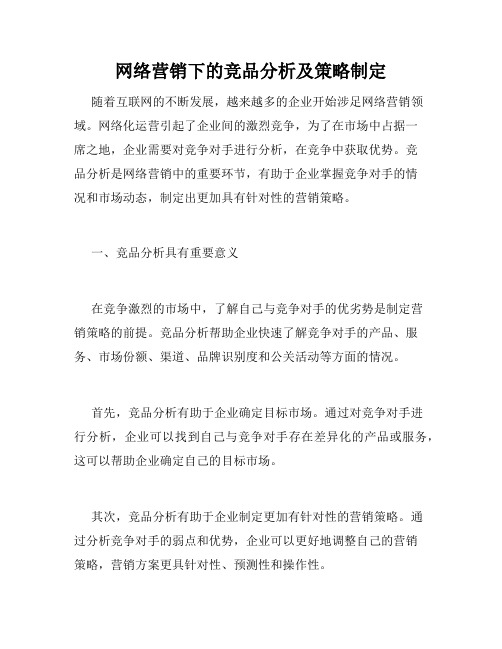 网络营销下的竞品分析及策略制定

随着互联网的不断发展，越来越多的企业开始涉足网络营销领域。网络化运营引起了企业间的激烈竞争，为了在市场中占据一席之地，企业需要对竞争对手进行分析，在竞争中获取优势。竞品分析是网络营销中的重要环节，有助于企业掌握竞争对手的情况和市场动态，制定出更加具有针对性的营销策略。

一、竞品分析具有重要意义

在竞争激烈的市场中，了解自己与竞争对手的优劣势是制定营销策略的前提。竞品分析帮助企业快速了解竞争对手的产品、服务、市场份额、渠道、品牌识别度和公关活动等方面的情况。

首先，竞品分析有助于企业确定目标市场。通过对竞争对手进行分析，企业可以找到自己与竞争对手存在差异化的产品或服务，这可以帮助企业确定自己的目标市场。

其次，竞品分析有助于企业制定更加有针对性的营销策略。通过分析竞争对手的弱点和优势，企业可以更好地调整自己的营销策略，营销方案更具针对性、预测性和操作性。